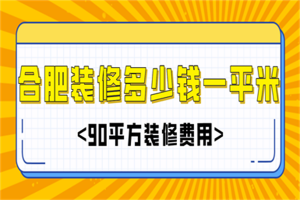 合肥装修多少钱一平米

<90平方装修费用>